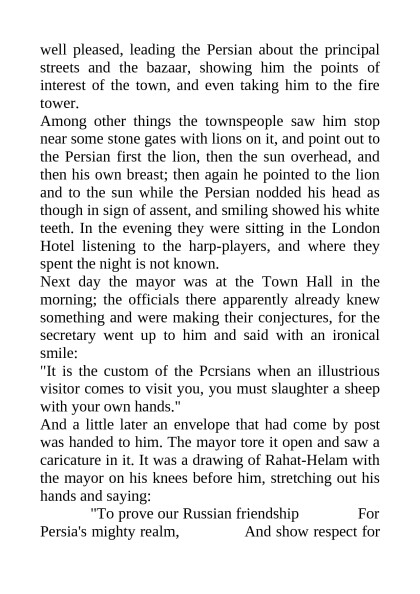 well pleased, leading the Persian about the principal streets and the bazaar, showing him the points of interest of the town, and even taking him to the fire tower.
Among other things the townspeople saw him stop near some stone gates with lions on it, and point out to the Persian first the lion, then the sun overhead, and then his own breast; then again he pointed to the lion and to the sun while the Persian nodded his head as though in sign of assent, and smiling showed his white teeth. In the evening they were sitting in the London Hotel listening to the harp-players, and where they spent the night is not known.
Next day the mayor was at the Town Hall in the morning; the officials there apparently already knew something and were making their conjectures, for the secretary went up to him and said with an ironical smile:
"It is the custom of the Pcrsians when an illustrious visitor comes to visit you, you must slaughter a sheep with your own hands."
And a little later an envelope that had come by post was handed to him. The mayor tore it open and saw a caricature in it. It was a drawing of Rahat-Helam with the mayor on his knees before him, stretching out his hands and saying:
"To prove our Russian friendship For Persia's mighty realm, And show respect for